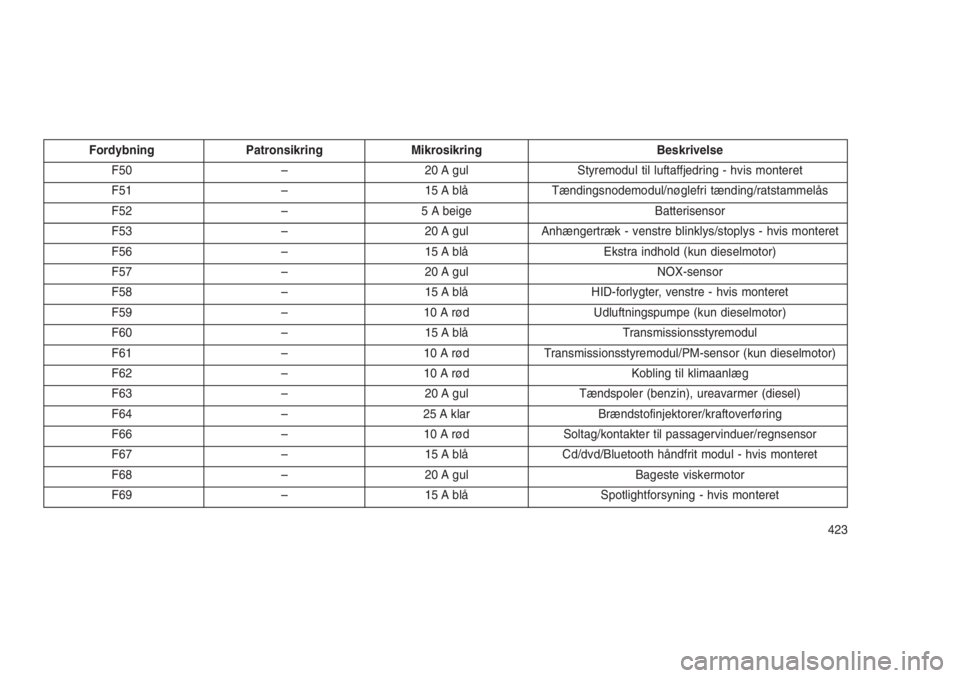 | Fordybning | Patronsikring | Mikrosikring | Beskrivelse |
|---|---|---|---|
| F50 | – | 20 A gul | Styremodul til luftaffjedring - hvis monteret |
| F51 | – | 15 A blå | Tændingsnodemodul/nøglefri tænding/ratstammelås |
| F52 | – | 5 A beige | Batterisensor |
| F53 | – | 20 A gul | Anhængertræk - venstre blinklys/stoplys - hvis monteret |
| F56 | – | 15 A blå | Ekstra indhold (kun dieselmotor) |
| F57 | – | 20 A gul | NOX-sensor |
| F58 | – | 15 A blå | HID-forlygter, venstre - hvis monteret |
| F59 | – | 10 A rød | Udluftningspumpe (kun dieselmotor) |
| F60 | – | 15 A blå | Transmissionsstyremodul |
| F61 | – | 10 A rød | Transmissionsstyremodul/PM-sensor (kun dieselmotor) |
| F62 | – | 10 A rød | Kobling til klimaanlæg |
| F63 | – | 20 A gul | Tændspoler (benzin), ureavarmer (diesel) |
| F64 | – | 25 A klar | Brændstofinjektorer/kraftoverføring |
| F66 | – | 10 A rød | Soltag/kontakter til passagervinduer/regnsensor |
| F67 | – | 15 A blå | Cd/dvd/Bluetooth håndfrit modul - hvis monteret |
| F68 | – | 20 A gul | Bageste viskermotor |
| F69 | – | 15 A blå | Spotlightforsyning - hvis monteret |

423

carmanualsonline.info